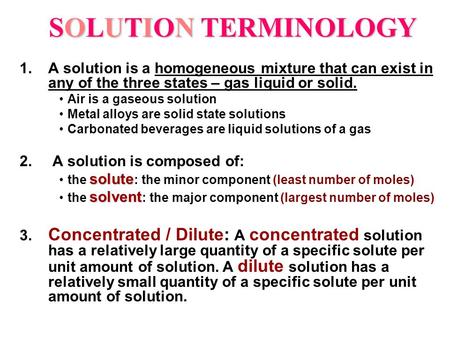 SOLUTION TERMINOLOGY

1. A solution is a homogeneous mixture that can exist in any of the three states – gas liquid or solid.
• Air is a gaseous solution
• Metal alloys are solid state solutions
• Carbonated beverages are liquid solutions of a gas

2. A solution is composed of:
• the solute: the minor component (least number of moles)
• the solvent: the major component (largest number of moles)

3. Concentrated / Dilute: A concentrated solution has a relatively large quantity of a specific solute per unit amount of solution. A dilute solution has a relatively small quantity of a specific solute per unit amount of solution.